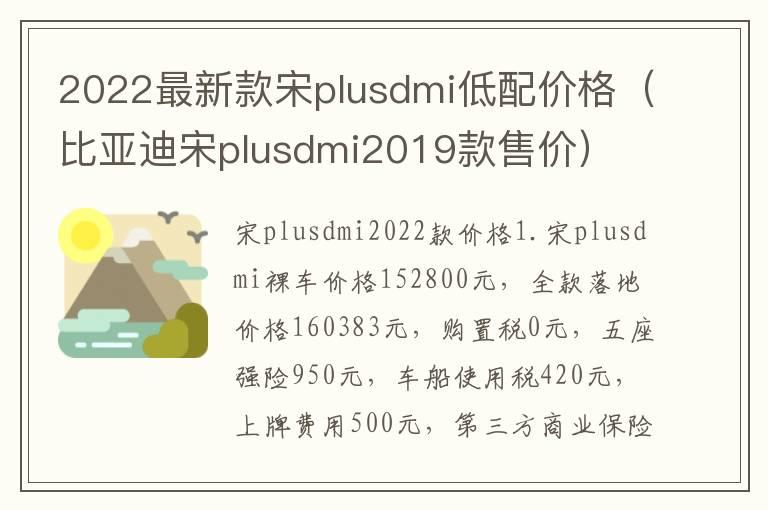 2022最新款宋plusdmi低配价格（比亚迪宋plusdmi2019款售价）

宋plusdmi2022款价格1.宋plusdmi裸车价格152800元，全款落地价格160383元，购置税0元，五座强险950元，车船使用税420元，上牌费用500元，第三方商业保险